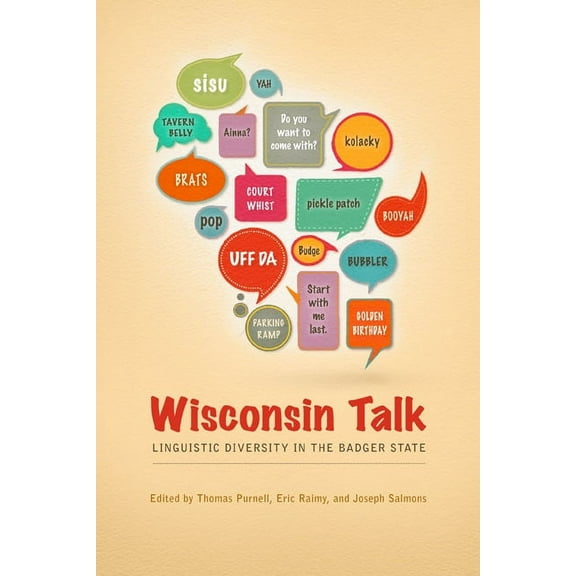 SISU

YAH

TAVERN BELLY

Ainna?

Do you want to come with?

kolacky

BRATS

COURT WHIST

pickle patch

BOOYAH

pop

UFF DA

Budge

BUBBLER

Start with me last.

PARKING RAMP

GOLDEN BIRTHDAY

Wisconsin Talk

LINGUISTIC DIVERSITY IN THE BADGER STATE

Edited by Thomas Purnell, Eric Raimy, and Joseph Salmons